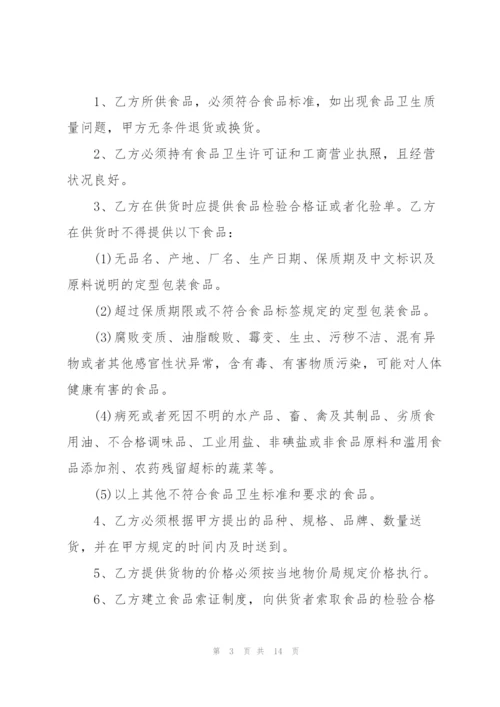 1、乙方所供食品，必须符合食品标准，如出现食品卫生质量问题，甲方无条件退货或换货。

2、乙方必须持有食品卫生许可证和工商营业执照，且经营状况良好。

3、乙方在供货时应提供食品检验合格证或者化验单。乙方在供货时不得提供以下食品：

(1)无品名、产地、厂名、生产日期、保质期及中文标识及原料说明的定型包装食品。

(2)超过保质期限或不符合食品标签规定的定型包装食品。

(3)腐败变质、油脂酸败、霉变、生虫、污秽不洁、混有异物或者其他感官性状异常，含有毒、有害物质污染，可能对人体健康有害的食品。

(4)病死或者死因不明的水产品、畜、禽及其制品、劣质食用油、不合格调味品、工业用盐、非碘盐或非食品原料和滥用食品添加剂、农药残留超标的蔬菜等。

(5)以上其他不符合食品卫生标准和要求的食品。

4、乙方必须根据甲方提出的品种、规格、品牌、数量送货，并在甲方规定的时间内及时送到。

5、乙方提供货物的价格必须按当地物价局规定价格执行。

6、乙方建立食品索证制度，向供货者索取食品的检验合格

第 3 页 共 14 页